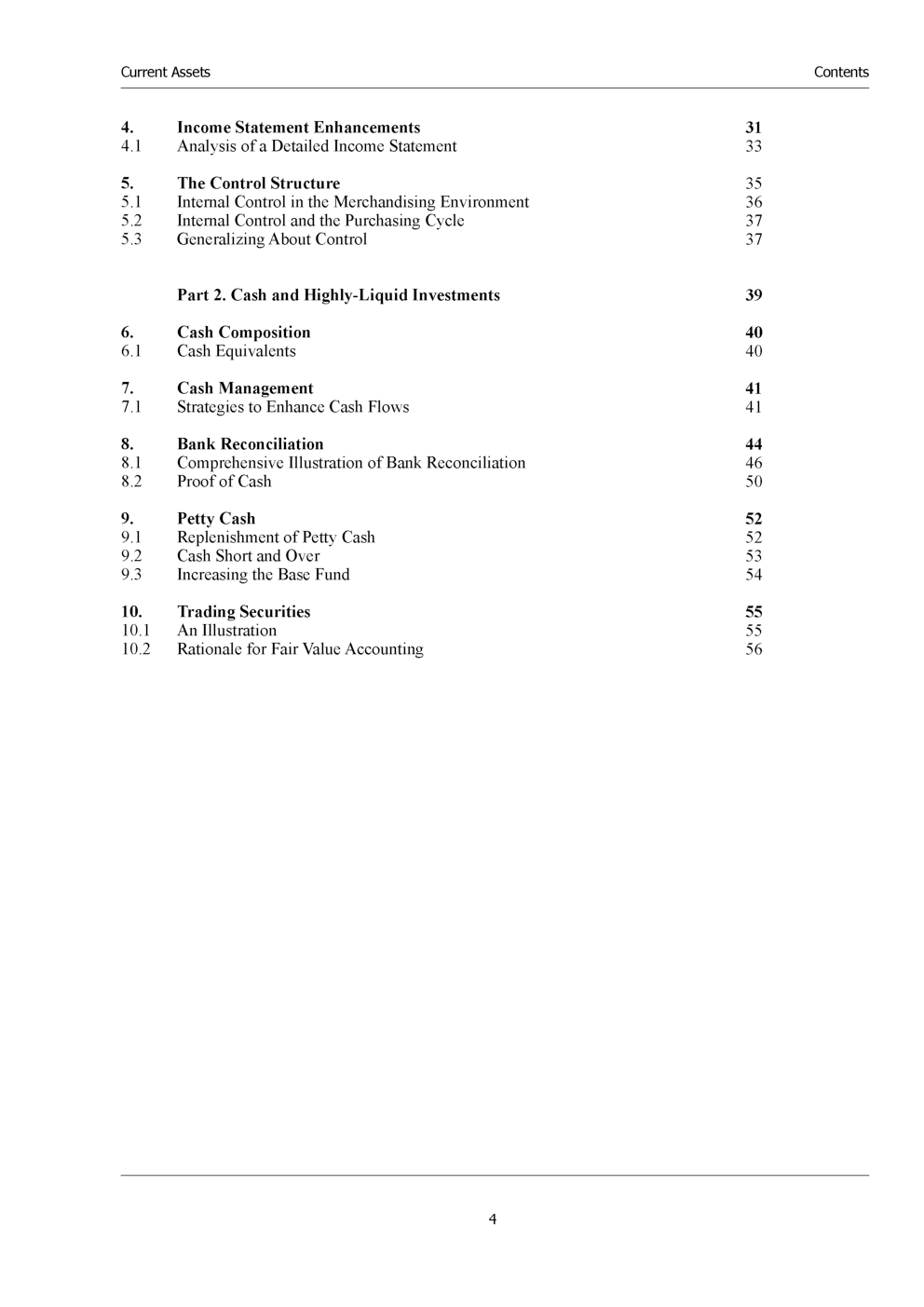 Current Assets Contents

4. Income Statement Enhancements 31
4.1 Analysis of a Detailed Income Statement 33

5. The Control Structure 35
5.1 Internal Control in the Merchandising Environment 36
5.2 Internal Control and the Purchasing Cycle 37
5.3 Generalizing About Control 37

Part 2. Cash and Highly-Liquid Investments 39

6. Cash Composition 40
6.1 Cash Equivalents 40

7. Cash Management 41
7.1 Strategies to Enhance Cash Flows 41

8. Bank Reconciliation 44
8.1 Comprehensive Illustration of Bank Reconciliation 46
8.2 Proof of Cash 50

9. Petty Cash 52
9.1 Replenishment of Petty Cash 52
9.2 Cash Short and Over 53
9.3 Increasing the Base Fund 54

10. Trading Securities 55
10.1 An Illustration 55
10.2 Rationale for Fair Value Accounting 56

4